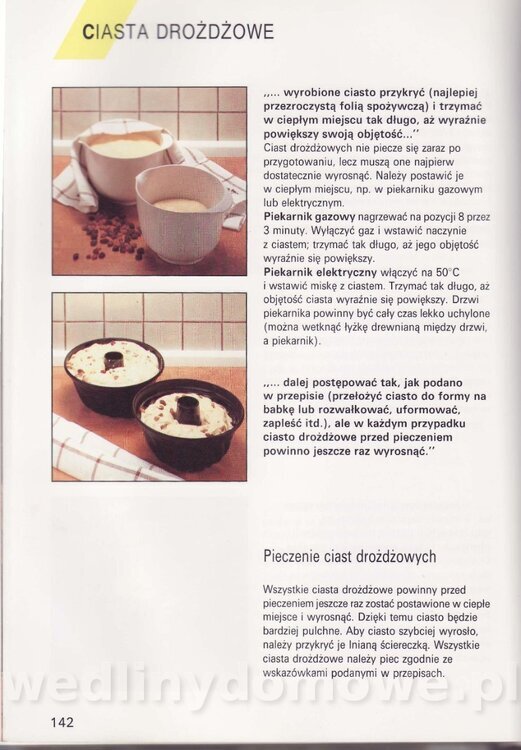 CIASTA DROŻDŻOWE

„... wyrobione ciasto przykryć (najlepiej przezroczystą folią spożywczą) i trzymać w ciepłym miejscu tak długo, aż wyraźnie powiększy swoją objętość..."
Ciast drożdżowych nie piecze się zaraz po przygotowaniu, lecz muszą one najpierw dostatecznie wyrosnąć. Należy postawić je w ciepłym miejscu, np. w piekarniku gazowym lub elektrycznym.
Piekarnik gazowy nagrzewać na pozycji 8 przez 3 minuty. Wyłączyć gaz i wstawić naczynie z ciastem; trzymać tak długo, aż jego objętość wyraźnie się powiększy.
Piekarnik elektryczny włączyć na 50°C i wstawić miskę z ciastem. Trzymać tak długo, aż objętość ciasta wyraźnie się powiększy. Drzwi piekarnika powinny być cały czas lekko uchylone (można wetknąć łyżkę drewnianą między drzwi, a piekarnik).

„... dalej postępować tak, jak podano w przepisie (przełożyć ciasto do formy na babkę lub rozwałkować, uformować, zapleść itd.), ale w każdym przypadku ciasto drożdżowe przed pieczeniem powinno jeszcze raz wyrosnąć."

Pieczenie ciast drożdżowych

Wszystkie ciasta drożdżowe powinny przed pieczeniem jeszcze raz zostać postawione w ciepłe miejsce i wyrosnąć. Dzięki temu ciasto będzie bardziej pulchne. Aby ciasto szybciej wyrosło, należy przykryć je lnianą ściereczką. Wszystkie ciasta drożdżowe należy piec zgodnie ze wskazówkami podanymi w przepisach.

142

wedlinydomowe.pl